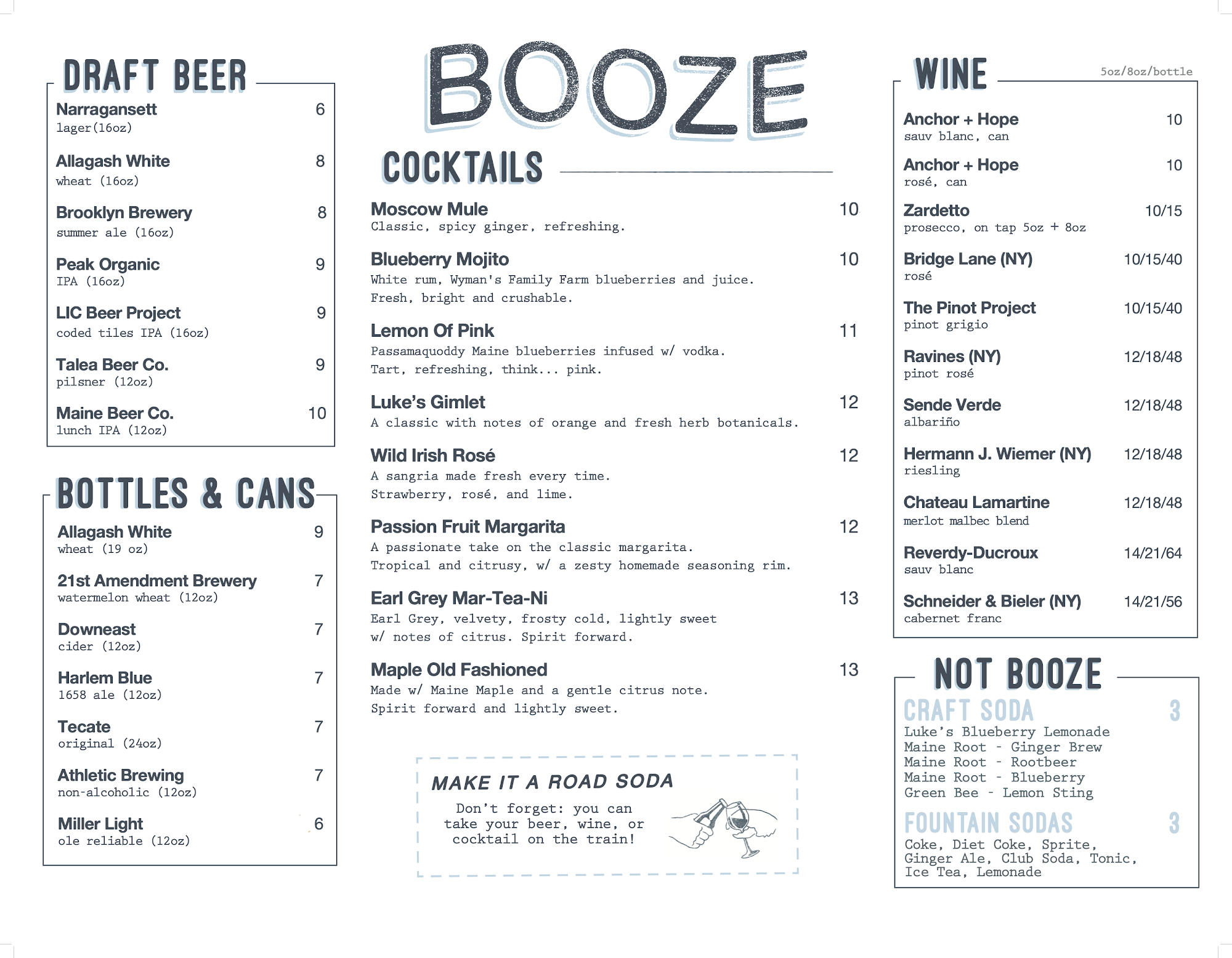 DRAFT BEER

Narragansett 6
lager(16oz)

Allagash White 8
wheat (16oz)

Brooklyn Brewery 8
summer ale (16oz)

Peak Organic 9
IPA (16oz)

LIC Beer Project 9
coded tiles IPA (16oz)

Talea Beer Co. 9
pilsner (12oz)

Maine Beer Co. 10
lunch IPA (12oz)

BOTTLES & CANS

Allagash White 9
wheat (19 oz)

21st Amendment Brewery 7
watermelon wheat (12oz)

Downeast 7
cider (12oz)

Harlem Blue 7
1658 ale (12oz)

Tecate 7
original (24oz)

Athletic Brewing 7
non-alcoholic (12oz)

Miller Light 6
ole reliable (12oz)

BOOZE

COCKTAILS

Moscow Mule 10
Classic, spicy ginger, refreshing.

Blueberry Mojito 10
White rum, Wyman's Family Farm blueberries and juice. Fresh, bright and crushable.

Lemon Of Pink 11
Passamaquoddy Maine blueberries infused w/ vodka. Tart, refreshing, think... pink.

Luke's Gimlet 12
A classic with notes of orange and fresh herb botanicals.

Wild Irish Rosé 12
A sangria made fresh every time. Strawberry, rosé, and lime.

Passion Fruit Margarita 12
A passionate take on the classic margarita. Tropical and citrusy, w/ a zesty homemade seasoning rim.

Earl Grey Mar-Tea-Ni 13
Earl Grey, velvety, frosty cold, lightly sweet w/ notes of citrus. Spirit forward.

Maple Old Fashioned 13
Made w/ Maine Maple and a gentle citrus note. Spirit forward and lightly sweet.

MAKE IT A ROAD SODA
Don't forget: you can take your beer, wine, or cocktail on the train!

WINE 5oz/8oz/bottle

Anchor + Hope 10
sauv blanc, can

Anchor + Hope 10
rosé, can

Zardetto 10/15
prosecco, on tap 5oz + 8oz

Bridge Lane (NY) 10/15/40
rosé

The Pinot Project 10/15/40
pinot grigio

Ravines (NY) 12/18/48
pinot rosé

Sende Verde 12/18/48
albariño

Hermann J. Wiemer (NY) 12/18/48
riesling

Chateau Lamartine 12/18/48
merlot malbec blend

Reverdy-Ducroux 14/21/64
sauv blanc

Schneider & Bieler (NY) 14/21/56
cabernet franc

NOT BOOZE

CRAFT SODA 3
Luke's Blueberry Lemonade
Maine Root - Ginger Brew
Maine Root - Rootbeer
Maine Root - Blueberry
Green Bee - Lemon Sting

FOUNTAIN SODAS 3
Coke, Diet Coke, Sprite, Ginger Ale, Club Soda, Tonic, Ice Tea, Lemonade